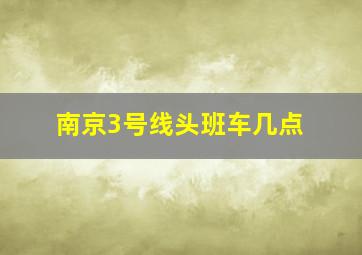 南京3号线头班车几点